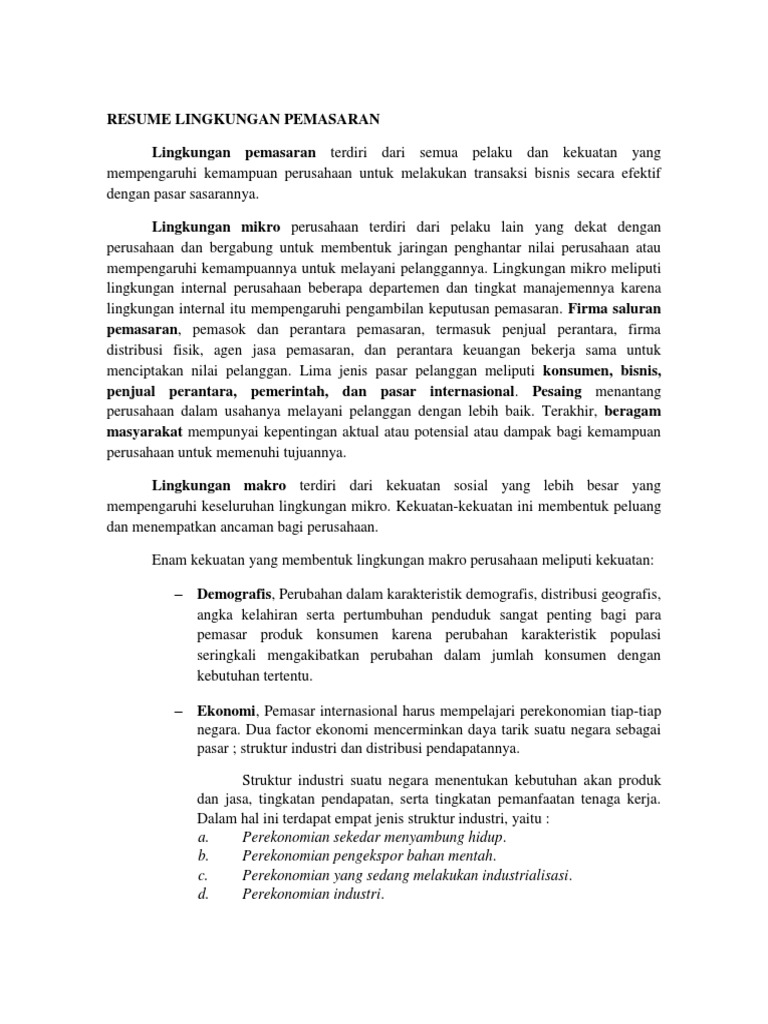 RESUME LINGKUNGAN PEMASARAN

Lingkungan pemasaran terdiri dari semua pelaku dan kekuatan yang mempengaruhi kemampuan perusahaan untuk melakukan transaksi bisnis secara efektif dengan pasar sasarannya.

Lingkungan mikro perusahaan terdiri dari pelaku lain yang dekat dengan perusahaan dan bergabung untuk membentuk jaringan penghantar nilai perusahaan atau mempengaruhi kemampuannya untuk melayani pelanggannya. Lingkungan mikro meliputi lingkungan internal perusahaan beberapa departemen dan tingkat manajemennya karena lingkungan internal itu mempengaruhi pengambilan keputusan pemasaran. Firma saluran pemasaran, pemasok dan perantara pemasaran, termasuk penjual perantara, firma distribusi fisik, agen jasa pemasaran, dan perantara keuangan bekerja sama untuk menciptakan nilai pelanggan. Lima jenis pasar pelanggan meliputi konsumen, bisnis, penjual perantara, pemerintah, dan pasar internasional. Pesaing menantang perusahaan dalam usahanya melayani pelanggan dengan lebih baik. Terakhir, beragam masyarakat mempunyai kepentingan aktual atau potensial atau dampak bagi kemampuan perusahaan untuk memenuhi tujuannya.

Lingkungan makro terdiri dari kekuatan sosial yang lebih besar yang mempengaruhi keseluruhan lingkungan mikro. Kekuatan-kekuatan ini membentuk peluang dan menempatkan ancaman bagi perusahaan.

Enam kekuatan yang membentuk lingkungan makro perusahaan meliputi kekuatan:

– Demografis, Perubahan dalam karakteristik demografis, distribusi geografis, angka kelahiran serta pertumbuhan penduduk sangat penting bagi para pemasar produk konsumen karena perubahan karakteristik populasi seringkali mengakibatkan perubahan dalam jumlah konsumen dengan kebutuhan tertentu.

– Ekonomi, Pemasar internasional harus mempelajari perekonomian tiap-tiap negara. Dua factor ekonomi mencerminkan daya tarik suatu negara sebagai pasar ; struktur industri dan distribusi pendapatannya.

Struktur industri suatu negara menentukan kebutuhan akan produk dan jasa, tingkatan pendapatan, serta tingkatan pemanfaatan tenaga kerja. Dalam hal ini terdapat empat jenis struktur industri, yaitu :
a. Perekonomian sekedar menyambung hidup.
b. Perekonomian pengekspor bahan mentah.
c. Perekonomian yang sedang melakukan industrialisasi.
d. Perekonomian industri.